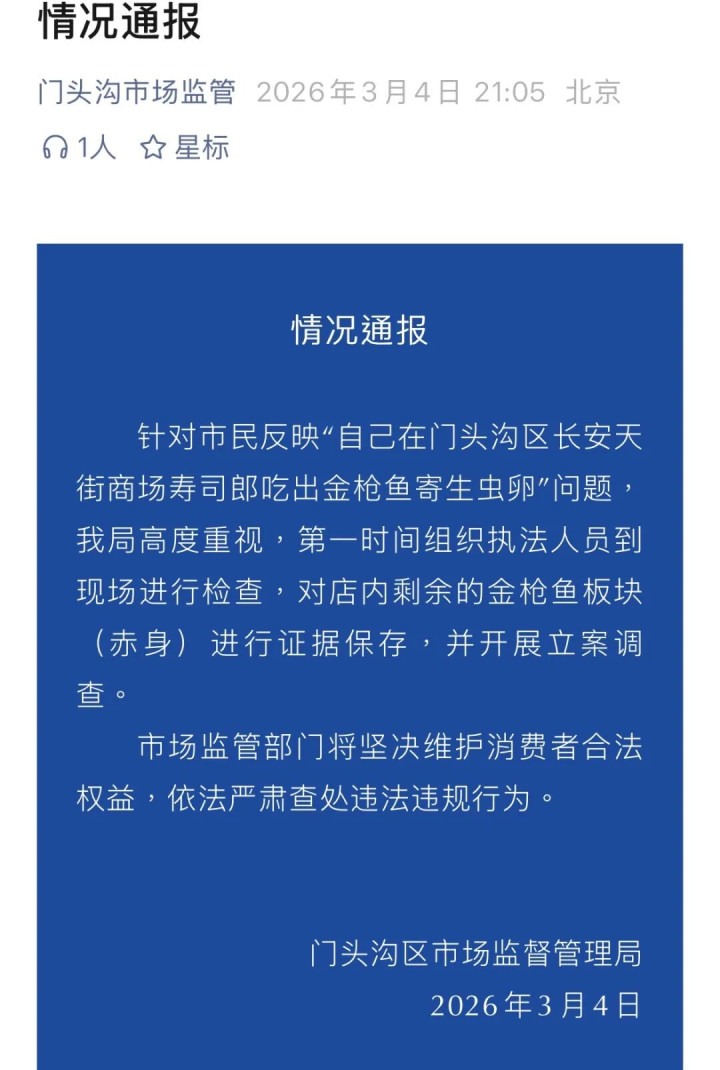 情况通报

门头沟市场监管 2026年3月4日 21:05 北京

1人 星标

情况通报

针对市民反映“自己在门头沟区长安天街商场寿司郎吃出金枪鱼寄生虫卵”问题，我局高度重视，第一时间组织执法人员到现场进行检查，对店内剩余的金枪鱼板块（赤身）进行证据保存，并开展立案调查。

市场监管部门将坚决维护消费者合法权益，依法严肃查处违法违规行为。

门头沟区市场监督管理局
2026年3月4日